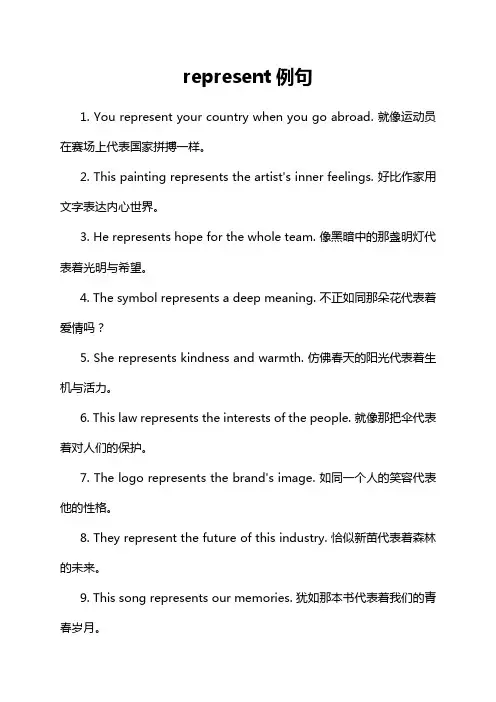 represent 例句

1. You represent your country when you go abroad. 就像运动员在赛场上代表国家拼搏一样。

2. This painting represents the artist's inner feelings. 好比作家用文字表达内心世界。

3. He represents hope for the whole team. 像黑暗中的那盏明灯代表着光明与希望。

4. The symbol represents a deep meaning. 不正如同那朵花代表着爱情吗？

5. She represents kindness and warmth. 仿佛春天的阳光代表着生机与活力。

6. This law represents the interests of the people. 就像那把伞代表着对人们的保护。

7. The logo represents the brand's image. 如同一个人的笑容代表他的性格。

8. They represent the future of this industry. 恰似新苗代表着森林的未来。

9. This song represents our memories. 犹如那本书代表着我们的青春岁月。